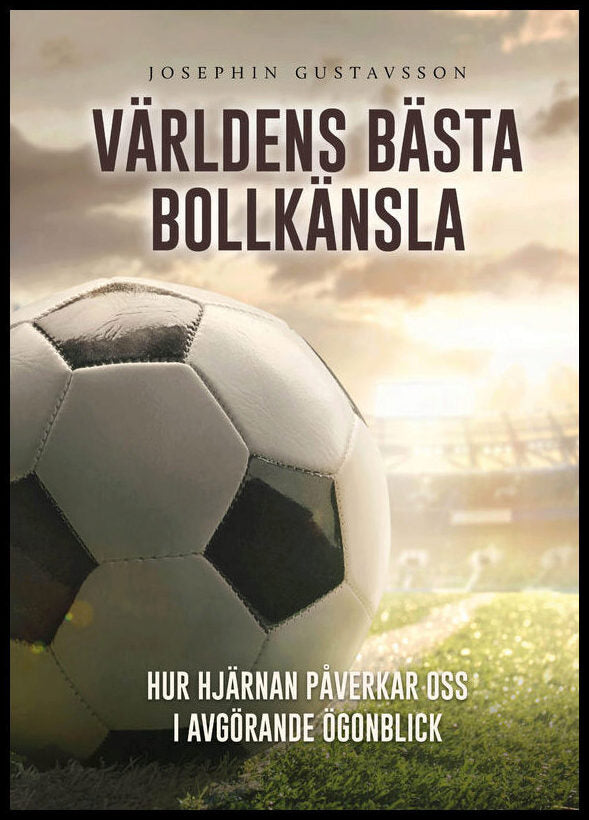 JOSEPHIN GUSTAVSSON

VÄRLDENS BÄSTA BOLLKÄNSLA

HUR HJÄRNAN PÅVERKAR OSS I AVGÖRANDE ÖGONBLICK